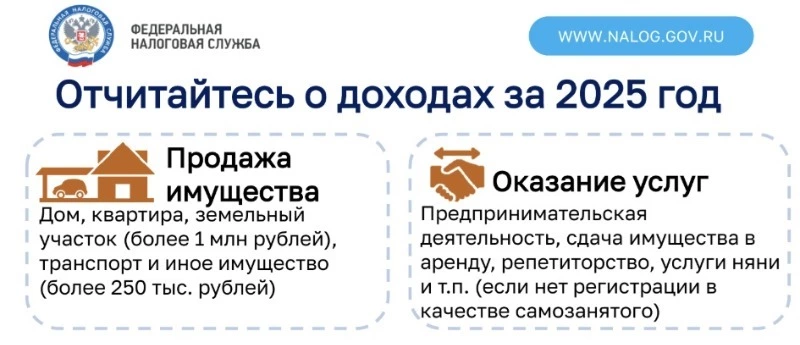 ФЕДЕРАЛЬНАЯ НАЛОГОВАЯ СЛУЖБА

ФЕДЕРАЛЬНАЯ НАЛОГОВАЯ СЛУЖБА

WWW.NALOG.GOV.RU

Отчитайтесь о доходах за 2025 год

Продажа имущества

Дом, квартира, земельный участок (более 1 млн рублей), транспорт и иное имущество (более 250 тыс. рублей)

Оказание услуг

Предпринимательская деятельность, сдача имущества в аренду, репетиторство, услуги няни и т.п. (если нет регистрации в качестве самозанятого)